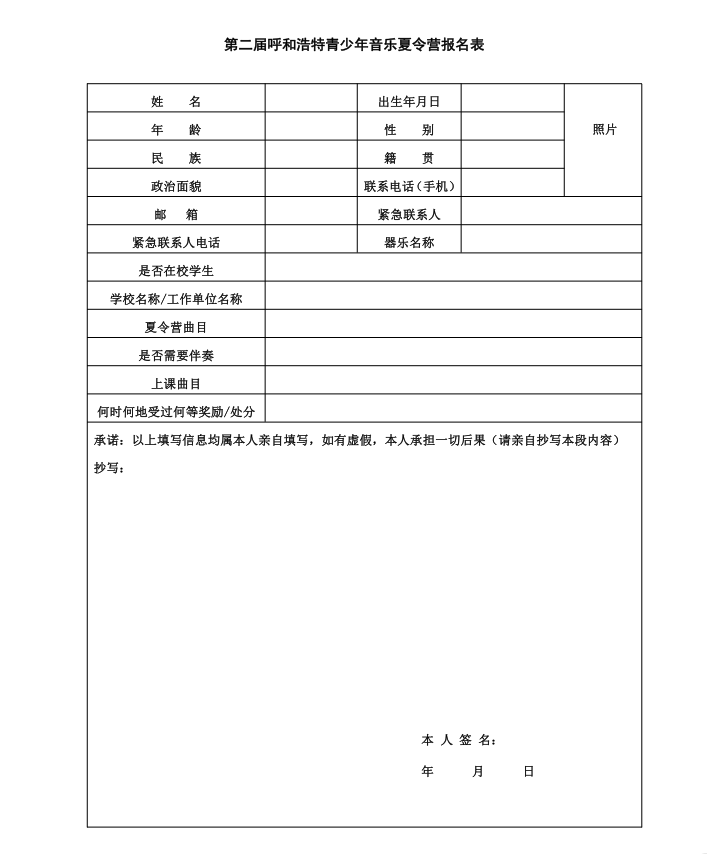 第二届呼和浩特青少年音乐夏令营报名表

| 姓　　名 |  | 出生年月日 |  | 照片 |
|---|---|---|---|---|
| 年　　龄 |  | 性　　别 |  |  |
| 民　　族 |  | 籍　　贯 |  |  |
| 政治面貌 |  | 联系电话（手机） |  |  |
| 邮　　箱 |  | 紧急联系人 |  |  |
| 紧急联系人电话 |  | 器乐名称 |  |  |
| 是否在校学生 |  |  |  |  |
| 学校名称/工作单位名称 |  |  |  |  |
| 夏令营曲目 |  |  |  |  |
| 是否需要伴奏 |  |  |  |  |
| 上课曲目 |  |  |  |  |
| 何时何地受过何等奖励/处分 |  |  |  |  |

承诺：以上填写信息均属本人亲自填写，如有虚假，本人承担一切后果（请亲自抄写本段内容）

抄写：

本 人 签 名：

年　　月　　日